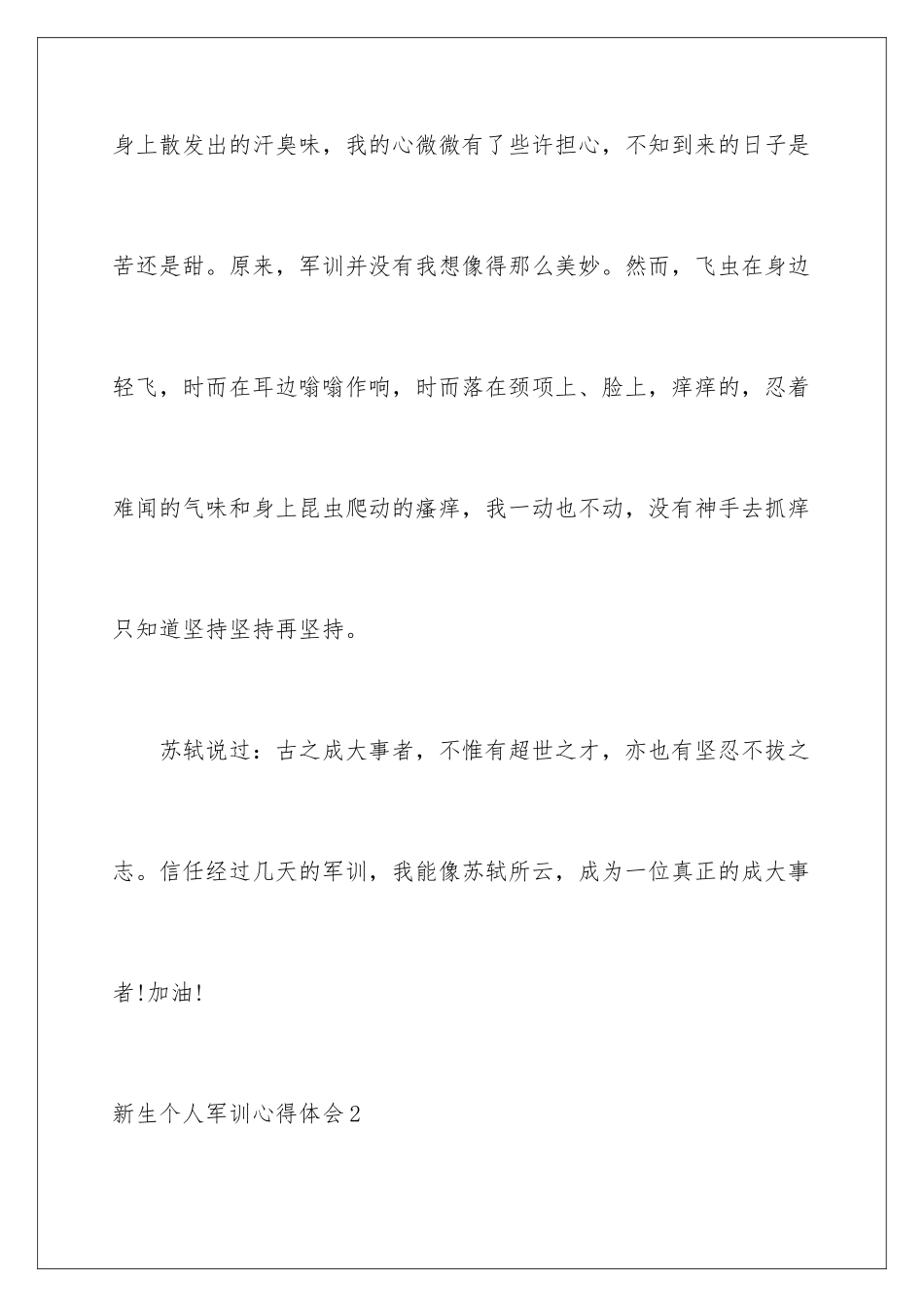 身上散发出的汗臭味，我的心微微有了些许担心，不知到来的日子是苦还是甜。原来，军训并没有我想像得那么美妙。然而，飞虫在身边轻飞，时而在耳边嗡嗡作响，时而落在颈项上、脸上，痒痒的，忍着难闻的气味和身上昆虫爬动的瘙痒，我一动也不动，没有神手去抓痒只知道坚持坚持再坚持。

苏轼说过：古之成大事者，不惟有超世之才，亦也有坚忍不拔之志。信任经过几天的军训，我能像苏轼所云，成为一位真正的成大事者!加油!

新生个人军训心得体会2